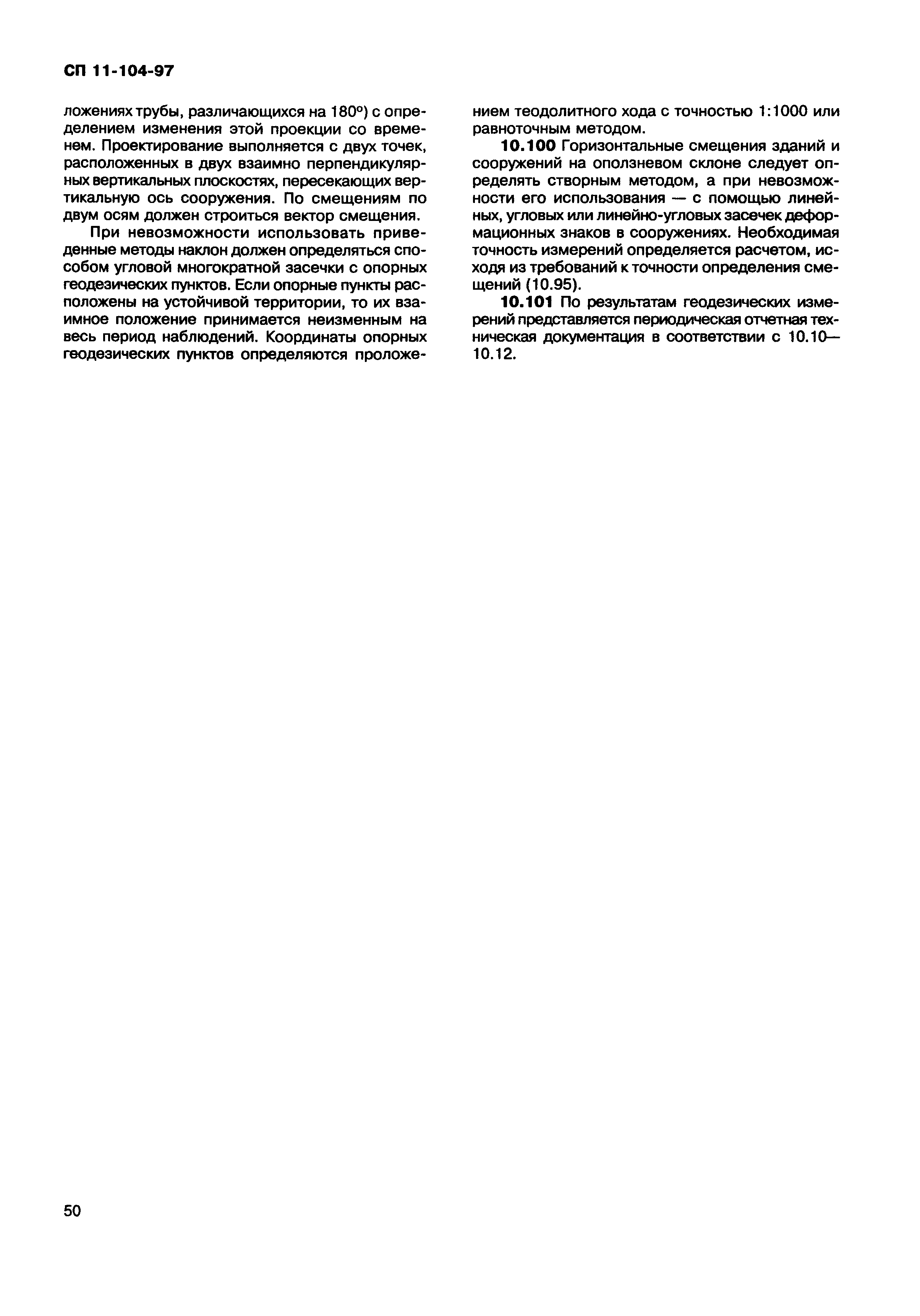 СП 11-104-97

ложениях трубы, различающихся на 180°) с определением изменения этой проекции со временем. Проектирование выполняется с двух точек, расположенных в двух взаимно перпендикулярных вертикальных плоскостях, пересекающих вертикальную ось сооружения. По смещениям по двум осям должен строиться вектор смещения.

При невозможности использовать приведенные методы наклон должен определяться способом угловой многократной засечки с опорных геодезических пунктов. Если опорные пункты расположены на устойчивой территории, то их взаимное положение принимается неизменным на весь период наблюдений. Координаты опорных геодезических пунктов определяются проложением теодолитного хода с точностью 1:1000 или равноточным методом.

10.100 Горизонтальные смещения зданий и сооружений на оползневом склоне следует определять створным методом, а при невозможности его использования — с помощью линейных, угловых или линейно-угловых засечек деформационных знаков в сооружениях. Необходимая точность измерений определяется расчетом, исходя из требований к точности определения смещений (10.95).

10.101 По результатам геодезических измерений представляется периодическая отчетная техническая документация в соответствии с 10.10—10.12.

50